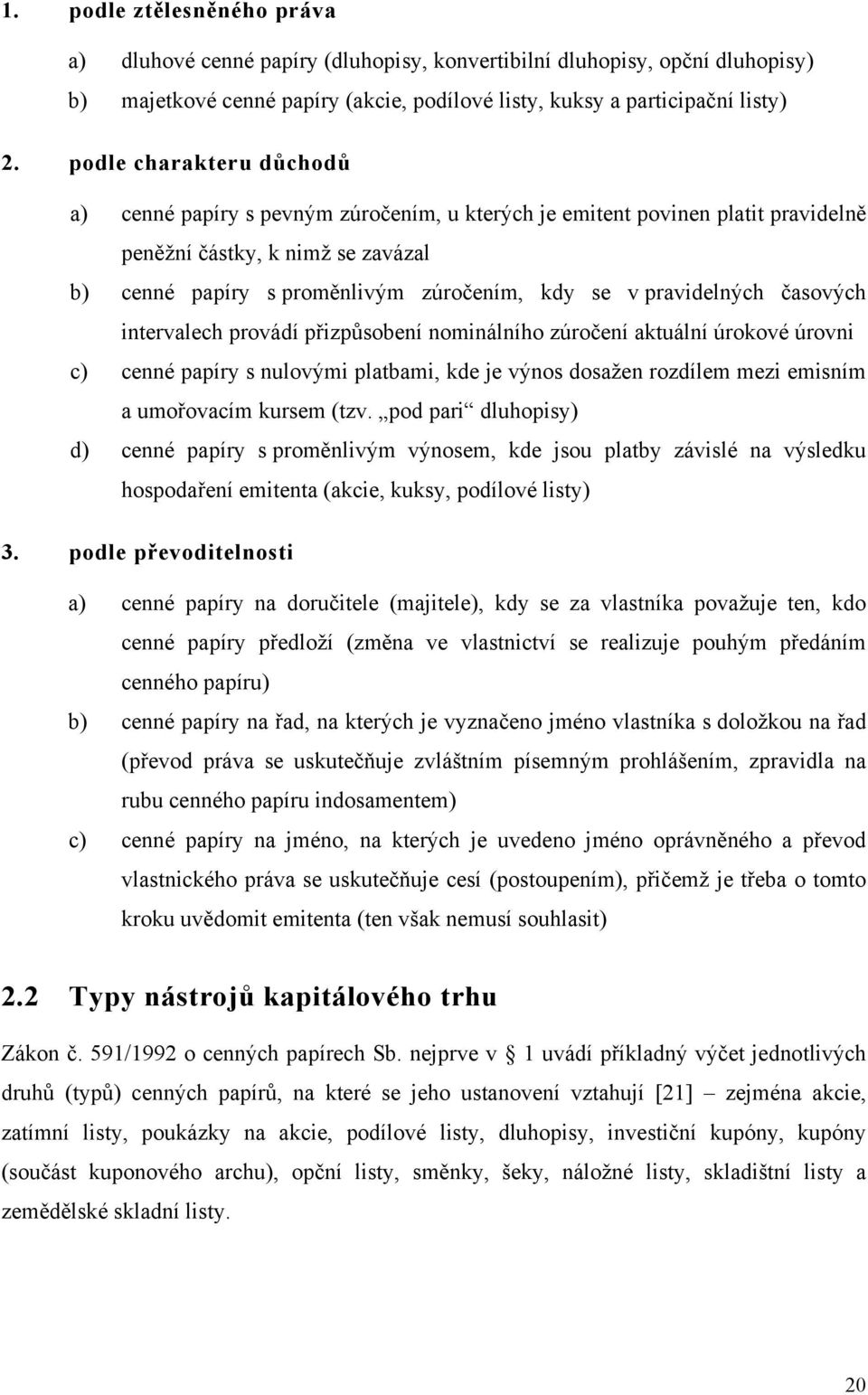 1. podle ztělesněného práva

a) dluhové cenné papíry (dluhopisy, konvertibilní dluhopisy, opční dluhopisy)
b) majetkové cenné papíry (akcie, podílové listy, kuksy a participační listy)

2. podle charakteru důchodů

a) cenné papíry s pevným zúročením, u kterých je emitent povinen platit pravidelně peněžní částky, k nimž se zavázal
b) cenné papíry s proměnlivým zúročením, kdy se v pravidelných časových intervalech provádí přizpůsobení nominálního zúročení aktuální úrokové úrovni
c) cenné papíry s nulovými platbami, kde je výnos dosažen rozdílem mezi emisním a umořovacím kursem (tzv. „pod pari“ dluhopisy)
d) cenné papíry s proměnlivým výnosem, kde jsou platby závislé na výsledku hospodaření emitenta (akcie, kuksy, podílové listy)

3. podle převoditelnosti

a) cenné papíry na doručitele (majitele), kdy se za vlastníka považuje ten, kdo cenné papíry předloží (změna ve vlastnictví se realizuje pouhým předáním cenného papíru)
b) cenné papíry na řad, na kterých je vyznačeno jméno vlastníka s doložkou na řad (převod práva se uskutečňuje zvláštním písemným prohlášením, zpravidla na rubu cenného papíru indosamentem)
c) cenné papíry na jméno, na kterých je uvedeno jméno oprávněného a převod vlastnického práva se uskutečňuje cesí (postoupením), přičemž je třeba o tomto kroku uvědomit emitenta (ten však nemusí souhlasit)

2.2 Typy nástrojů kapitálového trhu

Zákon č. 591/1992 o cenných papírech Sb. nejprve v § 1 uvádí příkladný výčet jednotlivých druhů (typů) cenných papírů, na které se jeho ustanovení vztahují [21] – zejména akcie, zatímní listy, poukázky na akcie, podílové listy, dluhopisy, investiční kupóny, kupóny (součást kuponového archu), opční listy, směnky, šeky, náložné listy, skladištní listy a zemědělské skladní listy.

20